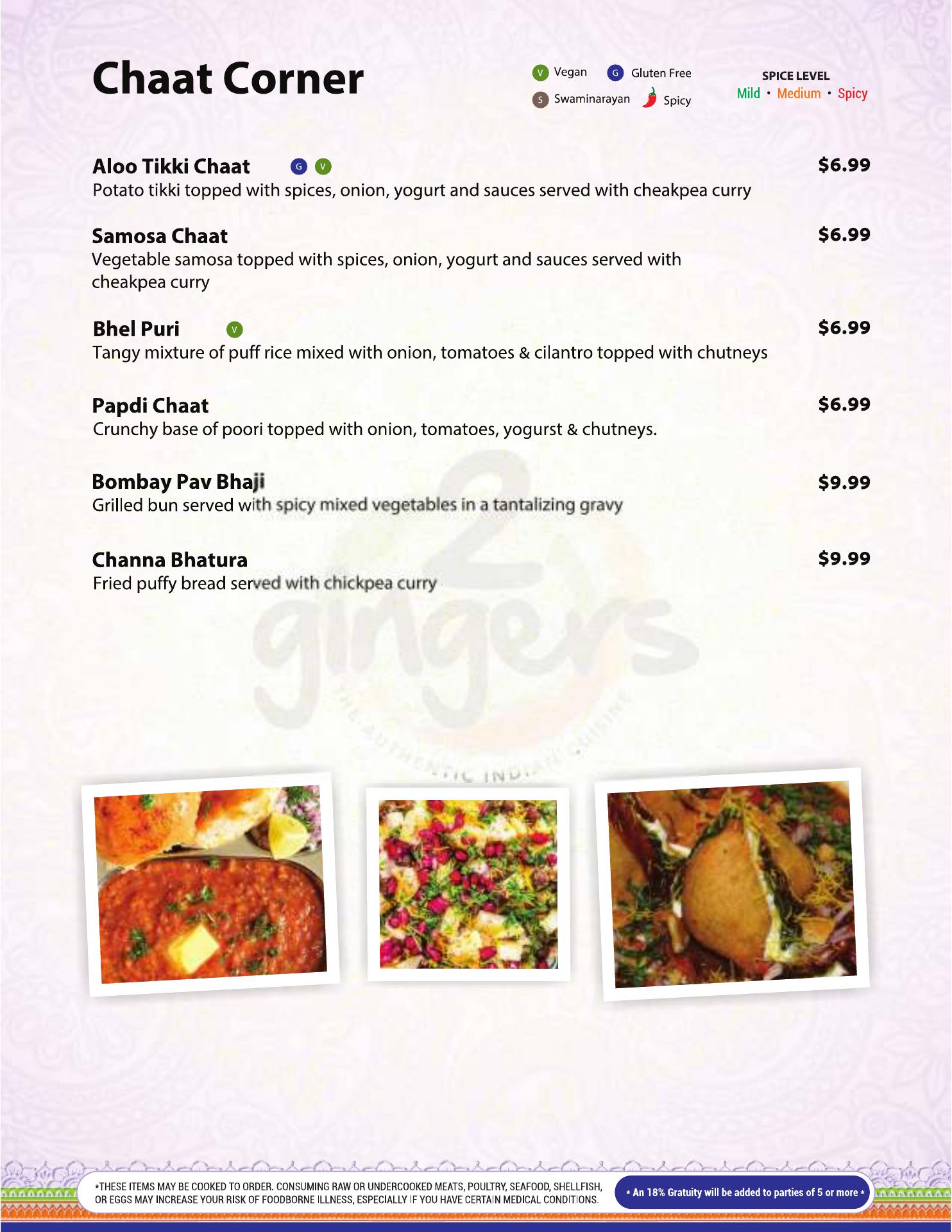 Chaat Corner

V Vegan
G Gluten Free
S Swaminarayan
Spicy

SPICE LEVEL
Mild • Medium • Spicy

Aloo Tikki Chaat G V
$6.99
Potato tikki topped with spices, onion, yogurt and sauces served with cheakpea curry

Samosa Chaat
$6.99
Vegetable samosa topped with spices, onion, yogurt and sauces served with cheakpea curry

Bhel Puri V
$6.99
Tangy mixture of puff rice mixed with onion, tomatoes & cilantro topped with chutneys

Papdi Chaat
$6.99
Crunchy base of poori topped with onion, tomatoes, yogurst & chutneys.

Bombay Pav Bhaji
$9.99
Grilled bun served with spicy mixed vegetables in a tantalizing gravy

Channa Bhatura
$9.99
Fried puffy bread served with chickpea curry

*THESE ITEMS MAY BE COOKED TO ORDER. CONSUMING RAW OR UNDERCOOKED MEATS, POULTRY, SEAFOOD, SHELLFISH, OR EGGS MAY INCREASE YOUR RISK OF FOODBORNE ILLNESS, ESPECIALLY IF YOU HAVE CERTAIN MEDICAL CONDITIONS.

* An 18% Gratuity will be added to parties of 5 or more *

2 gingers
THE AUTHENTIC INDIAN CUISINE